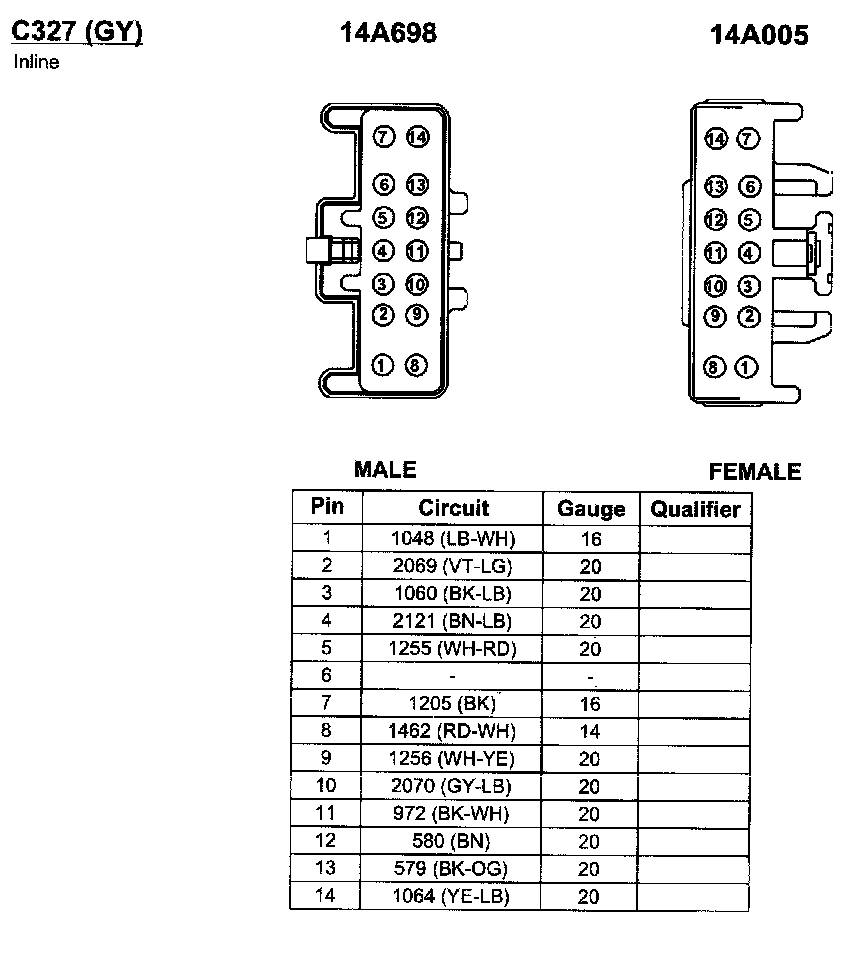 C327 (GY)
Inline

14A698

14A005

7 14
6 13
5 12
4 11
3 10
2 9
1 8

14 7
13 6
12 5
11 4
10 3
9 2
8 1

MALE

FEMALE

| Pin | Circuit | Gauge | Qualifier |
|---|---|---|---|
| 1 | 1048 (LB-WH) | 16 | |
| 2 | 2069 (VT-LG) | 20 | |
| 3 | 1060 (BK-LB) | 20 | |
| 4 | 2121 (BN-LB) | 20 | |
| 5 | 1255 (WH-RD) | 20 | |
| 6 | - | - | |
| 7 | 1205 (BK) | 16 | |
| 8 | 1462 (RD-WH) | 14 | |
| 9 | 1256 (WH-YE) | 20 | |
| 10 | 2070 (GY-LB) | 20 | |
| 11 | 972 (BK-WH) | 20 | |
| 12 | 580 (BN) | 20 | |
| 13 | 579 (BK-OG) | 20 | |
| 14 | 1064 (YE-LB) | 20 | |